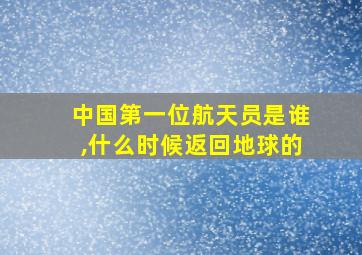 中国第一位航天员是谁,什么时候返回地球的